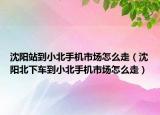 沈阳站到小北手机市场怎么走（沈阳北下车到小北手机市场怎么走）